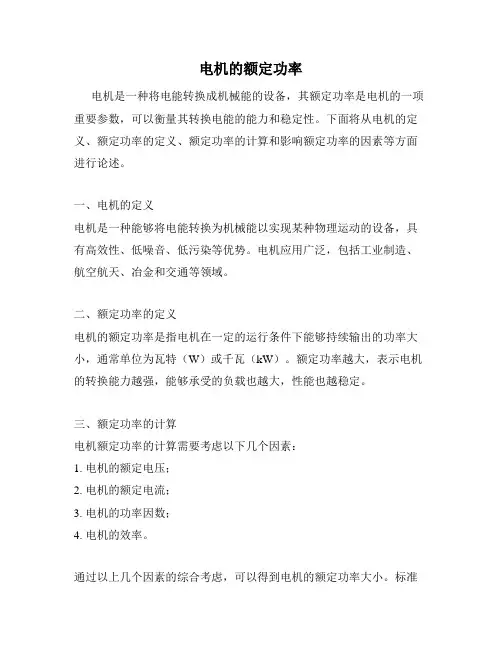 电机的额定功率

电机是一种将电能转换成机械能的设备，其额定功率是电机的一项重要参数，可以衡量其转换电能的能力和稳定性。下面将从电机的定义、额定功率的定义、额定功率的计算和影响额定功率的因素等方面进行论述。

一、电机的定义
电机是一种能够将电能转换为机械能以实现某种物理运动的设备，具有高效性、低噪音、低污染等优势。电机应用广泛，包括工业制造、航空航天、冶金和交通等领域。

二、额定功率的定义
电机的额定功率是指电机在一定的运行条件下能够持续输出的功率大小，通常单位为瓦特（W）或千瓦（kW）。额定功率越大，表示电机的转换能力越强，能够承受的负载也越大，性能也越稳定。

三、额定功率的计算
电机额定功率的计算需要考虑以下几个因素：
1. 电机的额定电压；
2. 电机的额定电流；
3. 电机的功率因数；
4. 电机的效率。

通过以上几个因素的综合考虑，可以得到电机的额定功率大小。标准